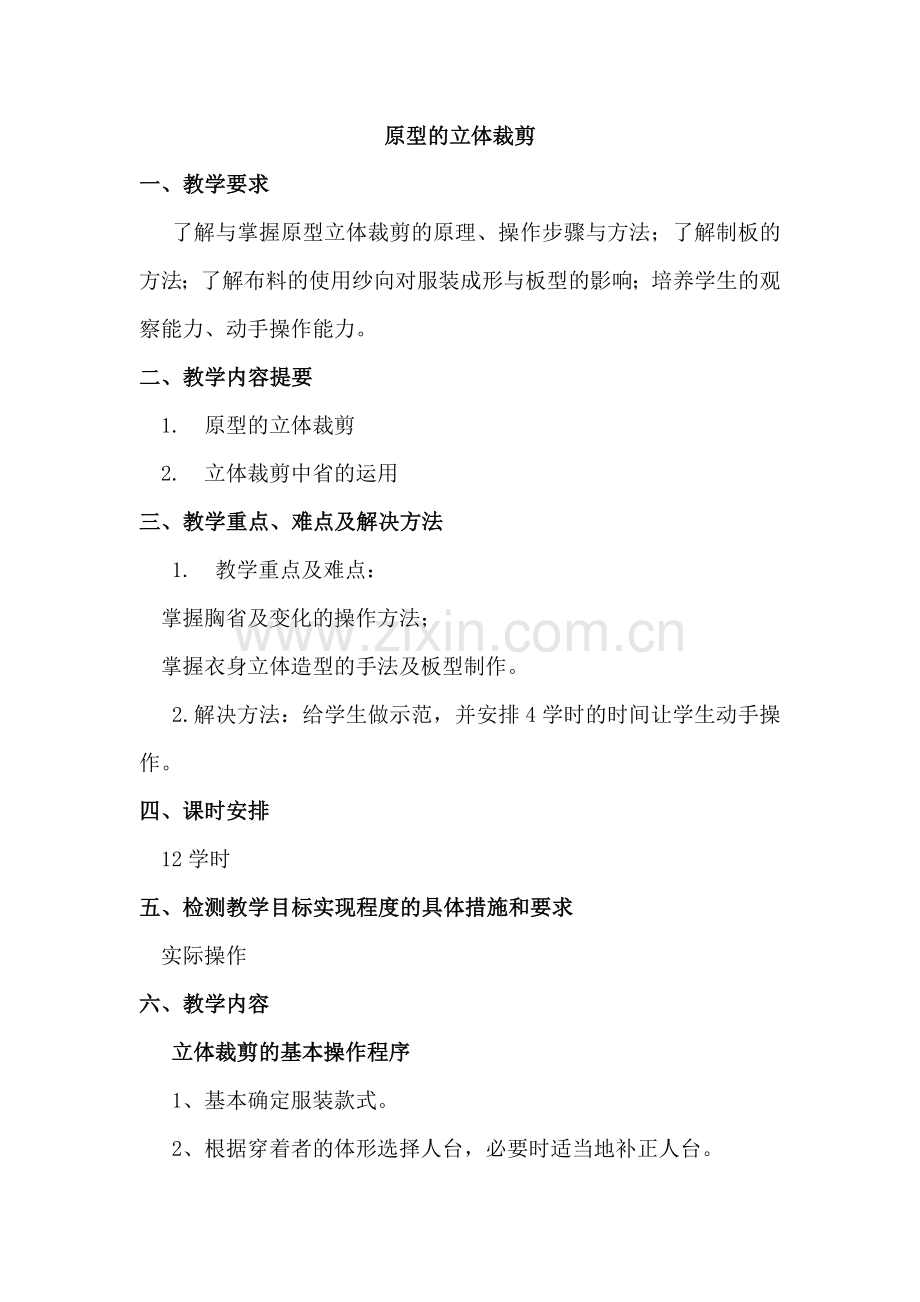 原型的立体裁剪

一、教学要求

了解与掌握原型立体裁剪的原理、操作步骤与方法；了解制板的方法；了解布料的使用纱向对服装成形与板型的影响；培养学生的观察能力、动手操作能力。

二、教学内容提要

1. 原型的立体裁剪

2. 立体裁剪中省的运用

三、教学重点、难点及解决方法

1. 教学重点及难点：

掌握胸省及变化的操作方法；

掌握衣身立体造型的手法及板型制作。

2.解决方法：给学生做示范，并安排4学时的时间让学生动手操作。

四、课时安排

12学时

五、检测教学目标实现程度的具体措施和要求

实际操作

六、教学内容

立体裁剪的基本操作程序

1、基本确定服装款式。

2、根据穿着者的体形选择人台，必要时适当地补正人台。

www.zixin.com.cn